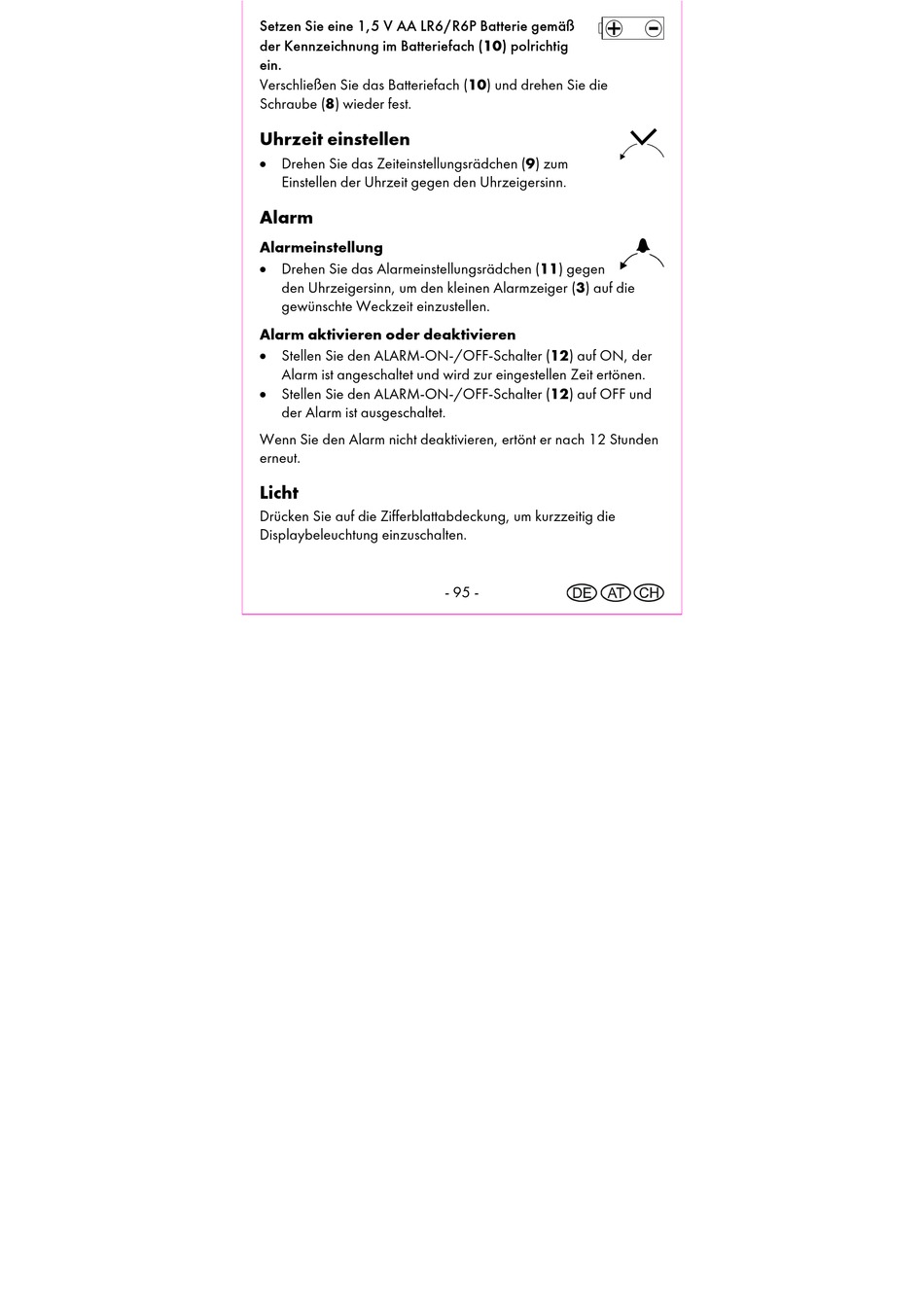 Setzen Sie eine 1,5 V AA LR6/R6P Batterie gemäß der Kennzeichnung im Batteriefach (10) polrichtig ein.
Verschließen Sie das Batteriefach (10) und drehen Sie die Schraube (8) wieder fest.

Uhrzeit einstellen
• Drehen Sie das Zeiteinstellungsrädchen (9) zum Einstellen der Uhrzeit gegen den Uhrzeigersinn.

Alarm
Alarmeinstellung
• Drehen Sie das Alarmeinstellungsrädchen (11) gegen den Uhrzeigersinn, um den kleinen Alarmzeiger (3) auf die gewünschte Weckzeit einzustellen.

Alarm aktivieren oder deaktivieren
• Stellen Sie den ALARM-ON-/OFF-Schalter (12) auf ON, der Alarm ist angeschaltet und wird zur eingestellen Zeit ertönen.
• Stellen Sie den ALARM-ON-/OFF-Schalter (12) auf OFF und der Alarm ist ausgeschaltet.

Wenn Sie den Alarm nicht deaktivieren, ertönt er nach 12 Stunden erneut.

Licht
Drücken Sie auf die Zifferblattabdeckung, um kurzzeitig die Displaybeleuchtung einzuschalten.

- 95 -
DE AT CH